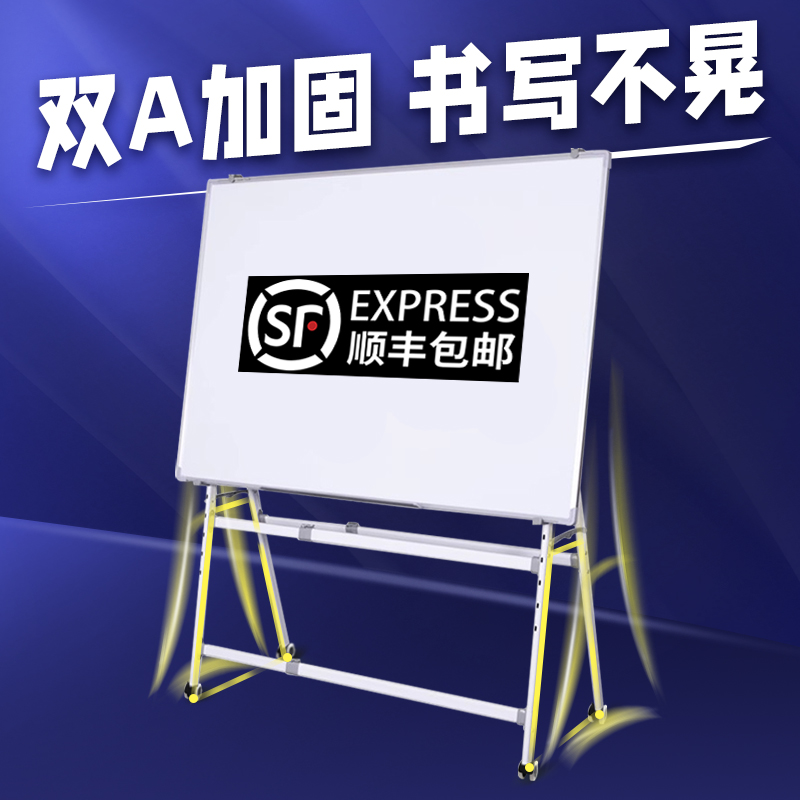 双A加固 书写不晃

SF EXPRESS
顺丰包邮